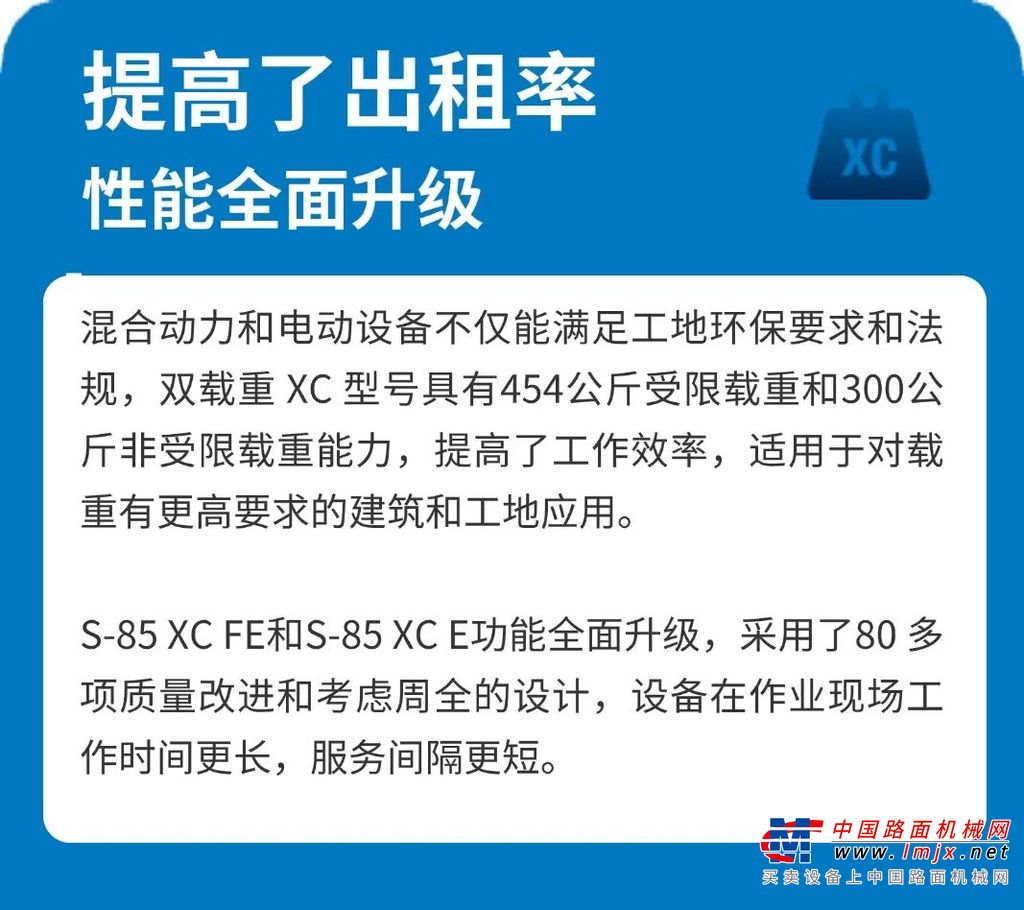 提高了出租率
性能全面升级

XC

混合动力和电动设备不仅能满足工地环保要求和法规，双载重 XC 型号具有454公斤受限载重和300公斤非受限载重能力，提高了工作效率，适用于对载重有更高要求的建筑和工地应用。

S-85 XC FE和S-85 XC E功能全面升级，采用了80 多项质量改进和考虑周全的设计，设备在作业现场工作时间更长，服务间隔更短。

中国路面机械网
www.lmjx.net
买卖设备上中国路面机械网